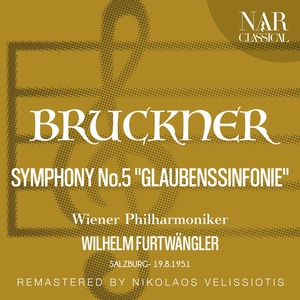 NAR CLASSICAL

BRUCKNER

SYMPHONY No.5 "GLAUBENSSINFONIE"

Wiener Philharmoniker

WILHELM FURTWÄNGLER

SALZBURG- 19.8.1951

REMASTERED BY NIKOLAOS VELISSIOTIS